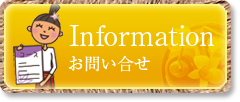 コース

Information
お問い合せ